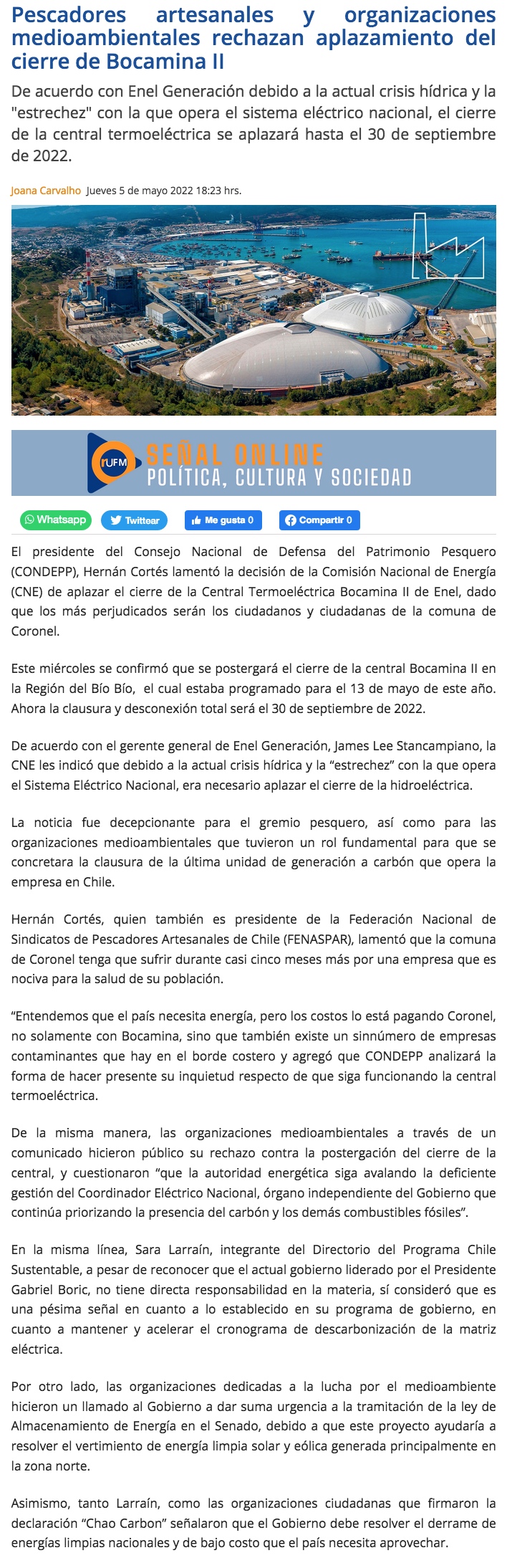 Pescadores artesanales y organizaciones medioambientales rechazan aplazamiento del cierre de Bocamina II

De acuerdo con Enel Generación debido a la actual crisis hídrica y la "estrechez" con la que opera el sistema eléctrico nacional, el cierre de la central termoeléctrica se aplazará hasta el 30 de septiembre de 2022.

Joana Carvalho Jueves 5 de mayo 2022 18:23 hrs.

rUFM SEÑAL ONLINE POLÍTICA, CULTURA Y SOCIEDAD

Whatsapp Twittear Me gusta 0 Compartir 0

El presidente del Consejo Nacional de Defensa del Patrimonio Pesquero (CONDEPP), Hernán Cortés lamentó la decisión de la Comisión Nacional de Energía (CNE) de aplazar el cierre de la Central Termoeléctrica Bocamina II de Enel, dado que los más perjudicados serán los ciudadanos y ciudadanas de la comuna de Coronel.

Este miércoles se confirmó que se postergará el cierre de la central Bocamina II en la Región del Bío Bío, el cual estaba programado para el 13 de mayo de este año. Ahora la clausura y desconexión total será el 30 de septiembre de 2022.

De acuerdo con el gerente general de Enel Generación, James Lee Stancampiano, la CNE les indicó que debido a la actual crisis hídrica y la “estrechez” con la que opera el Sistema Eléctrico Nacional, era necesario aplazar el cierre de la hidroeléctrica.

La noticia fue decepcionante para el gremio pesquero, así como para las organizaciones medioambientales que tuvieron un rol fundamental para que se concretara la clausura de la última unidad de generación a carbón que opera la empresa en Chile.

Hernán Cortés, quien también es presidente de la Federación Nacional de Sindicatos de Pescadores Artesanales de Chile (FENASPAR), lamentó que la comuna de Coronel tenga que sufrir durante casi cinco meses más por una empresa que es nociva para la salud de su población.

“Entendemos que el país necesita energía, pero los costos lo está pagando Coronel, no solamente con Bocamina, sino que también existe un sinnúmero de empresas contaminantes que hay en el borde costero y agregó que CONDEPP analizará la forma de hacer presente su inquietud respecto de que siga funcionando la central termoeléctrica.

De la misma manera, las organizaciones medioambientales a través de un comunicado hicieron público su rechazo contra la postergación del cierre de la central, y cuestionaron “que la autoridad energética siga avalando la deficiente gestión del Coordinador Eléctrico Nacional, órgano independiente del Gobierno que continúa priorizando la presencia del carbón y los demás combustibles fósiles”.

En la misma línea, Sara Larraín, integrante del Directorio del Programa Chile Sustentable, a pesar de reconocer que el actual gobierno liderado por el Presidente Gabriel Boric, no tiene directa responsabilidad en la materia, sí consideró que es una pésima señal en cuanto a lo establecido en su programa de gobierno, en cuanto a mantener y acelerar el cronograma de descarbonización de la matriz eléctrica.

Por otro lado, las organizaciones dedicadas a la lucha por el medioambiente hicieron un llamado al Gobierno a dar suma urgencia a la tramitación de la ley de Almacenamiento de Energía en el Senado, debido a que este proyecto ayudaría a resolver el vertimiento de energía limpia solar y eólica generada principalmente en la zona norte.

Asimismo, tanto Larraín, como las organizaciones ciudadanas que firmaron la declaración “Chao Carbon” señalaron que el Gobierno debe resolver el derrame de energías limpias nacionales y de bajo costo que el país necesita aprovechar.